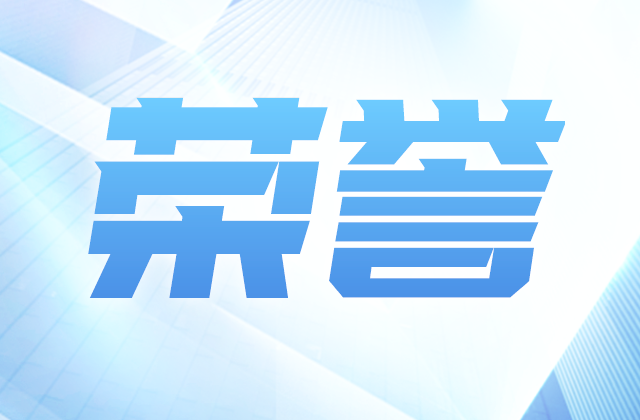 荣誉